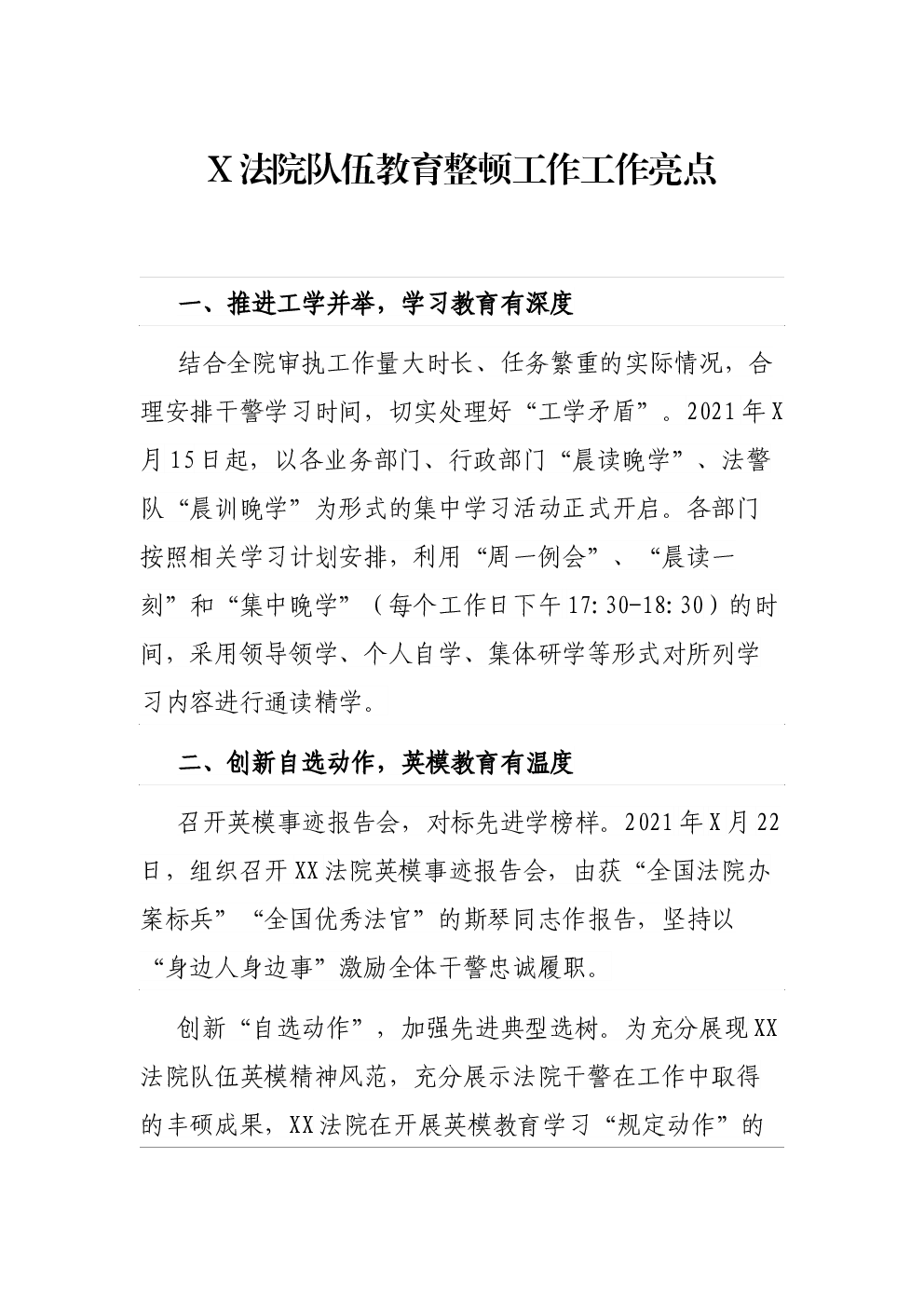 X法院队伍教育整顿工作工作亮点

一、推进工学并举，学习教育有深度

结合全院审执工作量大时长、任务繁重的实际情况，合理安排干警学习时间，切实处理好“工学矛盾”。2021年X月15日起，以各业务部门、行政部门“晨读晚学”、法警队“晨训晚学”为形式的集中学习活动正式开启。各部门按照相关学习计划安排，利用“周一例会”、“晨读一刻”和“集中晚学”（每个工作日下午17:30-18:30）的时间，采用领导领学、个人自学、集体研学等形式对所列学习内容进行通读精学。

二、创新自选动作，英模教育有温度

召开英模事迹报告会，对标先进学榜样。2021年X月22日，组织召开XX法院英模事迹报告会，由获“全国法院办案标兵”“全国优秀法官”的斯琴同志作报告，坚持以“身边人身边事”激励全体干警忠诚履职。

创新“自选动作”，加强先进典型选树。为充分展现XX法院队伍英模精神风范，充分展示法院干警在工作中取得的丰硕成果，XX法院在开展英模教育学习“规定动作”的